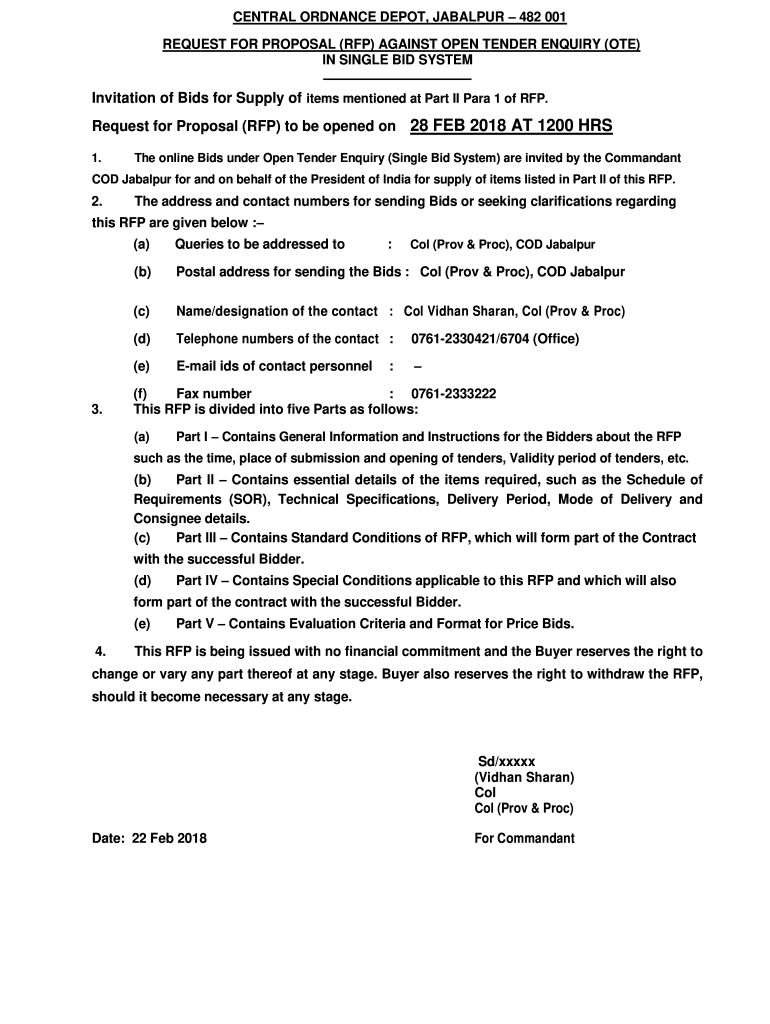 CENTRAL ORDNANCE DEPOT, JABALPUR – 482 001

REQUEST FOR PROPOSAL (RFP) AGAINST OPEN TENDER ENQUIRY (OTE) IN SINGLE BID SYSTEM

Invitation of Bids for Supply of items mentioned at Part II Para 1 of RFP.

Request for Proposal (RFP) to be opened on 28 FEB 2018 AT 1200 HRS

1. The online Bids under Open Tender Enquiry (Single Bid System) are invited by the Commandant COD Jabalpur for and on behalf of the President of India for supply of items listed in Part II of this RFP.

2. The address and contact numbers for sending Bids or seeking clarifications regarding this RFP are given below :–

(a) Queries to be addressed to : Col (Prov & Proc), COD Jabalpur

(b) Postal address for sending the Bids : Col (Prov & Proc), COD Jabalpur

(c) Name/designation of the contact : Col Vidhan Sharan, Col (Prov & Proc)

(d) Telephone numbers of the contact : 0761-2330421/6704 (Office)

(e) E-mail ids of contact personnel : –

(f) Fax number : 0761-2333222

3. This RFP is divided into five Parts as follows:

(a) Part I – Contains General Information and Instructions for the Bidders about the RFP such as the time, place of submission and opening of tenders, Validity period of tenders, etc.

(b) Part II – Contains essential details of the items required, such as the Schedule of Requirements (SOR), Technical Specifications, Delivery Period, Mode of Delivery and Consignee details.

(c) Part III – Contains Standard Conditions of RFP, which will form part of the Contract with the successful Bidder.

(d) Part IV – Contains Special Conditions applicable to this RFP and which will also form part of the contract with the successful Bidder.

(e) Part V – Contains Evaluation Criteria and Format for Price Bids.

4. This RFP is being issued with no financial commitment and the Buyer reserves the right to change or vary any part thereof at any stage. Buyer also reserves the right to withdraw the RFP, should it become necessary at any stage.

Sd/xxxxx
(Vidhan Sharan)
Col
Col (Prov & Proc)

Date: 22 Feb 2018

For Commandant